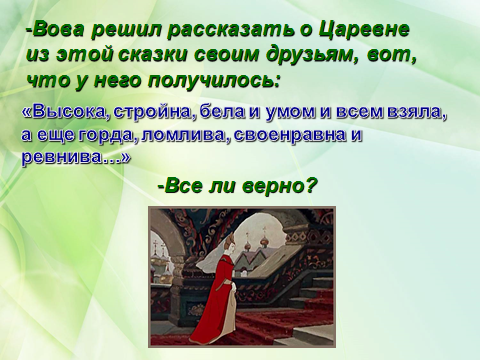 -Вова решил рассказать о Царевне из этой сказки своим друзьям, вот, что у него получилось:

«Высока, стройна, бела и умом и всем взяла, а еще горда, ломлива, своенравна и ревнива…»

-Все ли верно?